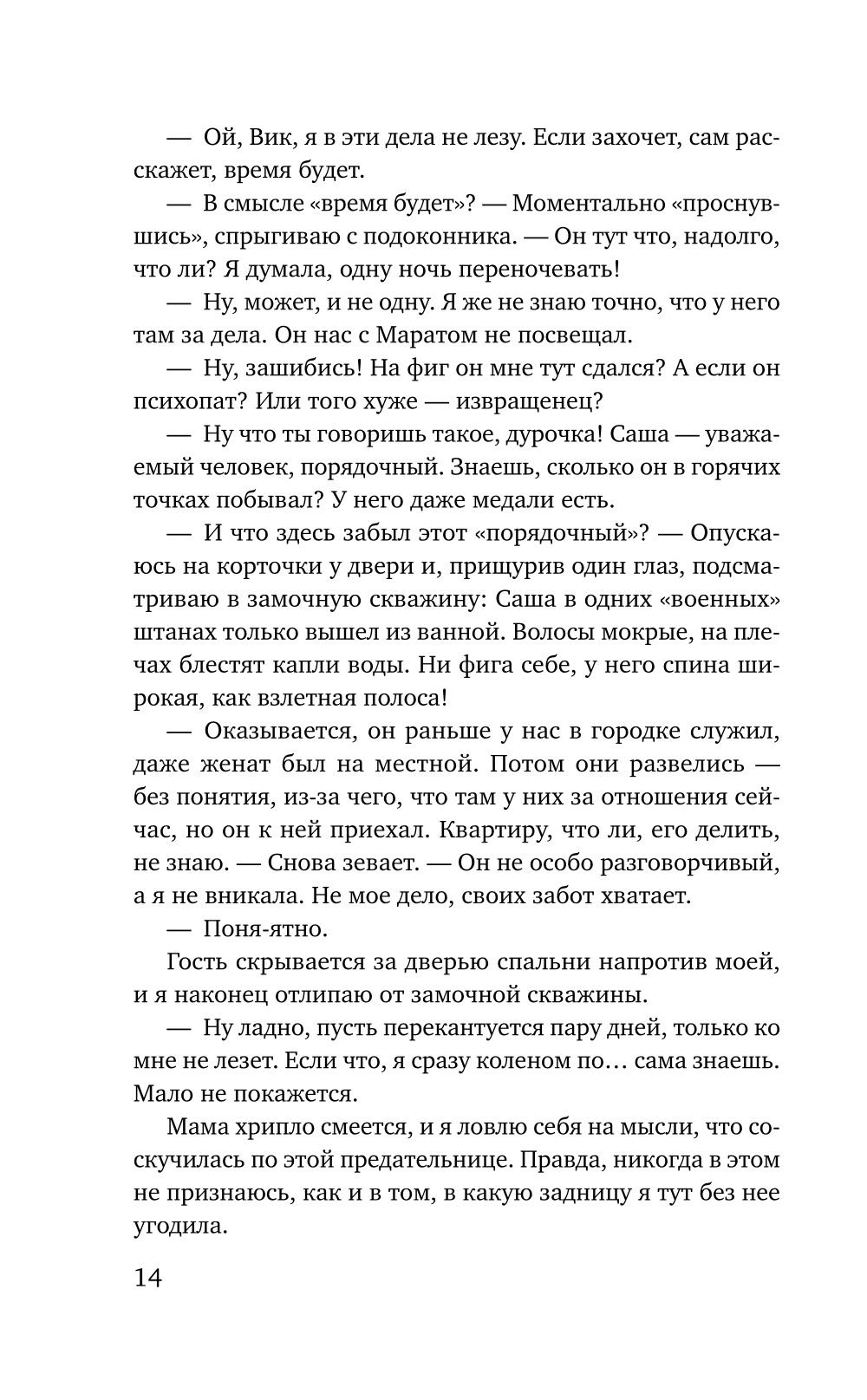 — Ой, Вик, я в эти дела не лезу. Если захочет, сам расскажет, время будет.

— В смысле «время будет»? — Моментально «проснувшись», спрыгиваю с подоконника. — Он тут что, надолго, что ли? Я думала, одну ночь переночевать!

— Ну, может, и не одну. Я же не знаю точно, что у него там за дела. Он нас с Маратом не посвещал.

— Ну, зашибись! На фиг он мне тут сдался? А если он психопат? Или того хуже — извращенец?

— Ну что ты говоришь такое, дурочка! Саша — уважаемый человек, порядочный. Знаешь, сколько он в горячих точках побывал? У него даже медали есть.

— И что здесь забыл этот «порядочный»? — Опускаюсь на корточки у двери и, прищурив один глаз, подсматриваю в замочную скважину: Саша в одних «военных» штанах только вышел из ванной. Волосы мокрые, на плечах блестят капли воды. Ни фига себе, у него спина широкая, как взлетная полоса!

— Оказывается, он раньше у нас в городке служил, даже женат был на местной. Потом они развелись — без понятия, из-за чего, что там у них за отношения сейчас, но он к ней приехал. Квартиру, что ли, его делить, не знаю. — Снова зевает. — Он не особо разговорчивый, а я не вникала. Не мое дело, своих забот хватает.

— Поня-ятно.

Гость скрывается за дверью спальни напротив моей, и я наконец отлипаю от замочной скважины.

— Ну ладно, пусть перекантуется пару дней, только ко мне не лезет. Если что, я сразу коленом по… сама знаешь. Мало не покажется.

Мама хрипло смеется, и я ловлю себя на мысли, что соскучилась по этой предательнице. Правда, никогда в этом не признаюсь, как и в том, в какую задницу я тут без нее угодила.

14